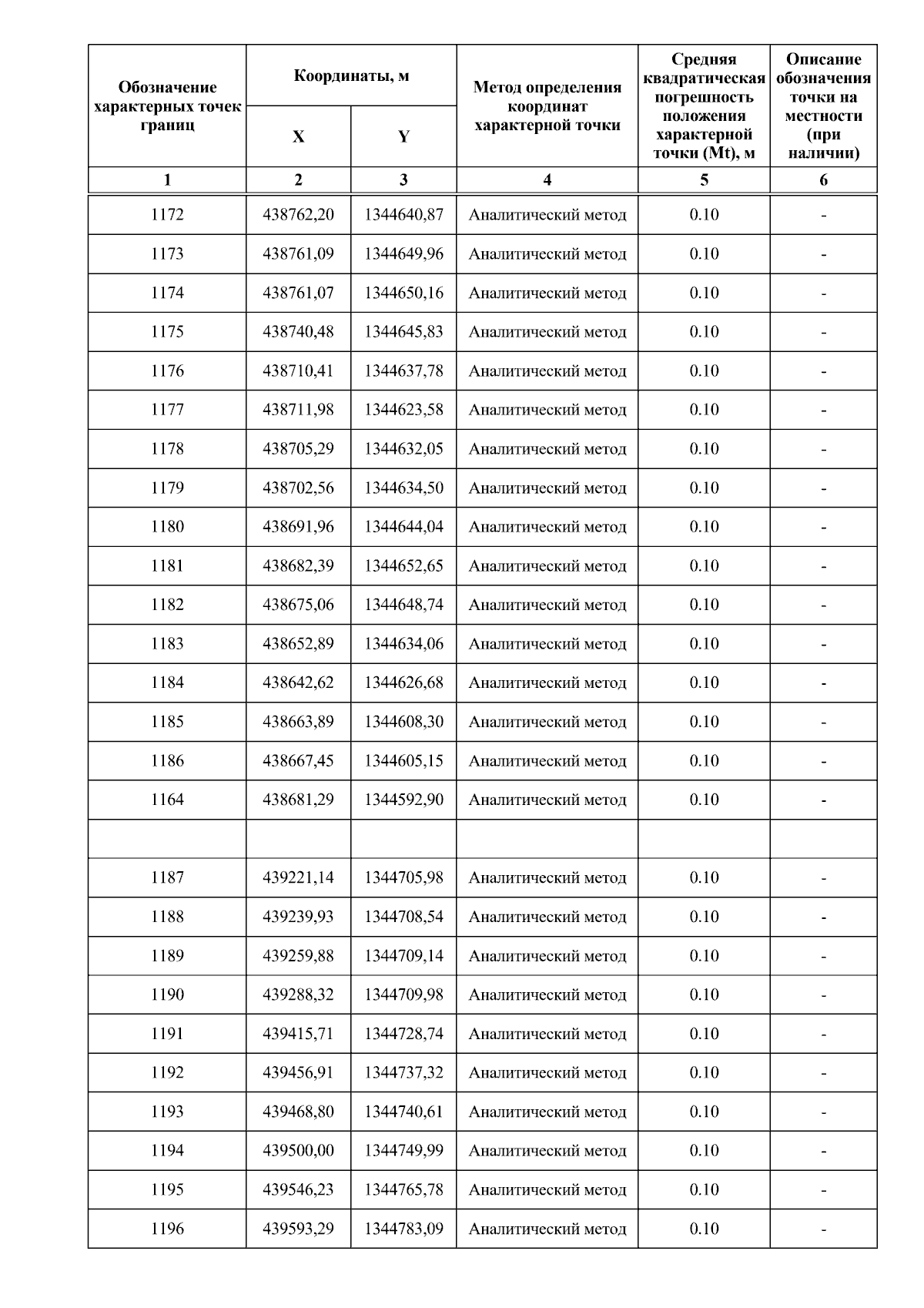 | Обозначение характерных точек границ | Координаты, м X | Координаты, м Y | Метод определения координат характерной точки | Средняя квадратическая погрешность положения характерной точки (Mt), м | Описание обозначения точки на местности (при наличии) |
|---|---|---|---|---|---|
| 1 | 2 | 3 | 4 | 5 | 6 |
| 1172 | 438762,20 | 1344640,87 | Аналитический метод | 0.10 | - |
| 1173 | 438761,09 | 1344649,96 | Аналитический метод | 0.10 | - |
| 1174 | 438761,07 | 1344650,16 | Аналитический метод | 0.10 | - |
| 1175 | 438740,48 | 1344645,83 | Аналитический метод | 0.10 | - |
| 1176 | 438710,41 | 1344637,78 | Аналитический метод | 0.10 | - |
| 1177 | 438711,98 | 1344623,58 | Аналитический метод | 0.10 | - |
| 1178 | 438705,29 | 1344632,05 | Аналитический метод | 0.10 | - |
| 1179 | 438702,56 | 1344634,50 | Аналитический метод | 0.10 | - |
| 1180 | 438691,96 | 1344644,04 | Аналитический метод | 0.10 | - |
| 1181 | 438682,39 | 1344652,65 | Аналитический метод | 0.10 | - |
| 1182 | 438675,06 | 1344648,74 | Аналитический метод | 0.10 | - |
| 1183 | 438652,89 | 1344634,06 | Аналитический метод | 0.10 | - |
| 1184 | 438642,62 | 1344626,68 | Аналитический метод | 0.10 | - |
| 1185 | 438663,89 | 1344608,30 | Аналитический метод | 0.10 | - |
| 1186 | 438667,45 | 1344605,15 | Аналитический метод | 0.10 | - |
| 1164 | 438681,29 | 1344592,90 | Аналитический метод | 0.10 | - |
| | | | | | |
| 1187 | 439221,14 | 1344705,98 | Аналитический метод | 0.10 | - |
| 1188 | 439239,93 | 1344708,54 | Аналитический метод | 0.10 | - |
| 1189 | 439259,88 | 1344709,14 | Аналитический метод | 0.10 | - |
| 1190 | 439288,32 | 1344709,98 | Аналитический метод | 0.10 | - |
| 1191 | 439415,71 | 1344728,74 | Аналитический метод | 0.10 | - |
| 1192 | 439456,91 | 1344737,32 | Аналитический метод | 0.10 | - |
| 1193 | 439468,80 | 1344740,61 | Аналитический метод | 0.10 | - |
| 1194 | 439500,00 | 1344749,99 | Аналитический метод | 0.10 | - |
| 1195 | 439546,23 | 1344765,78 | Аналитический метод | 0.10 | - |
| 1196 | 439593,29 | 1344783,09 | Аналитический метод | 0.10 | - |